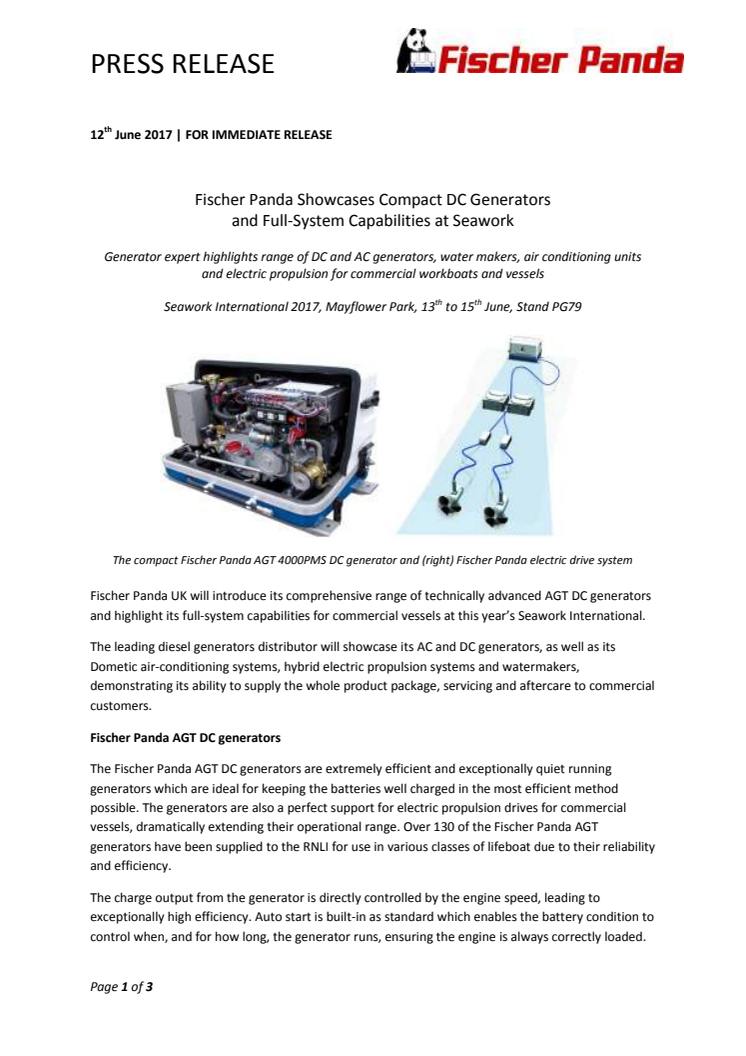 PRESS RELEASE

Fischer Panda

12$^{th}$ June 2017 | FOR IMMEDIATE RELEASE

Fischer Panda Showcases Compact DC Generators and Full-System Capabilities at Seawork

Generator expert highlights range of DC and AC generators, water makers, air conditioning units and electric propulsion for commercial workboats and vessels

Seawork International 2017, Mayflower Park, 13$^{th}$ to 15$^{th}$ June, Stand PG79

The compact Fischer Panda AGT 4000PMS DC generator and (right) Fischer Panda electric drive system

Fischer Panda UK will introduce its comprehensive range of technically advanced AGT DC generators and highlight its full-system capabilities for commercial vessels at this year's Seawork International.

The leading diesel generators distributor will showcase its AC and DC generators, as well as its Dometic air-conditioning systems, hybrid electric propulsion systems and watermakers, demonstrating its ability to supply the whole product package, servicing and aftercare to commercial customers.

Fischer Panda AGT DC generators

The Fischer Panda AGT DC generators are extremely efficient and exceptionally quiet running generators which are ideal for keeping the batteries well charged in the most efficient method possible. The generators are also a perfect support for electric propulsion drives for commercial vessels, dramatically extending their operational range. Over 130 of the Fischer Panda AGT generators have been supplied to the RNLI for use in various classes of lifeboat due to their reliability and efficiency.

The charge output from the generator is directly controlled by the engine speed, leading to exceptionally high efficiency. Auto start is built-in as standard which enables the battery condition to control when, and for how long, the generator runs, ensuring the engine is always correctly loaded.

Page 1 of 3